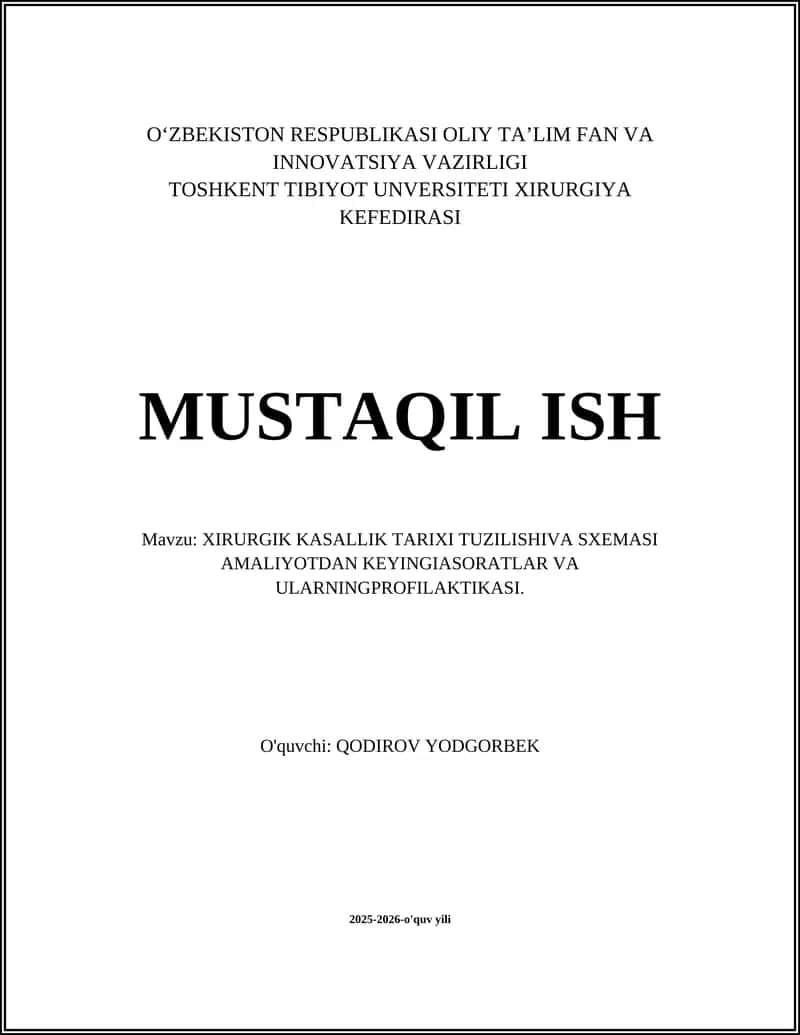 O‘ZBEKISTON RESPUBLIKASI OLIY TA’LIM FAN VA INNOVATSIYA VAZIRLIGI
TOSHKENT TIBIYOT UNVERSITETI XIRURGIYA KEFEDIRASI

MUSTAQIL ISH

Mavzu: XIRURGIK KASALLIK TARIXI TUZILISHIVA SXEMASI AMALIYOTDAN KEYINGIASORATLAR VA ULARNINGPROFILAKTIKASI.

O'quvchi: QODIROV YODGORBEK

2025-2026-o'quv yili